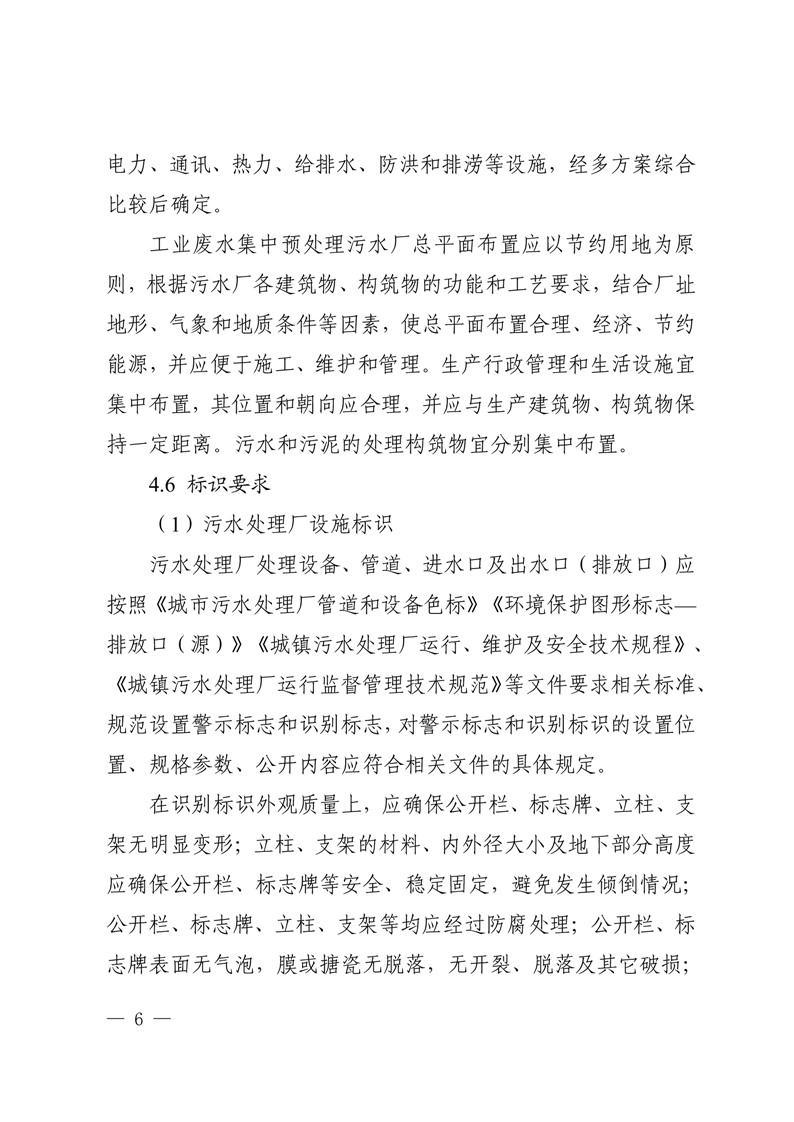 电力、通讯、热力、给排水、防洪和排涝等设施，经多方案综合比较后确定。

工业废水集中预处理污水厂总平面布置应以节约用地为原则，根据污水厂各建筑物、构筑物的功能和工艺要求，结合厂址地形、气象和地质条件等因素，使总平面布置合理、经济、节约能源，并应便于施工、维护和管理。生产行政管理和生活设施宜集中布置，其位置和朝向应合理，并应与生产建筑物、构筑物保持一定距离。污水和污泥的处理构筑物宜分别集中布置。

4.6 标识要求

（1）污水处理厂设施标识

污水处理厂处理设备、管道、进水口及出水口（排放口）应按照《城市污水处理厂管道和设备色标》《环境保护图形标志—排放口（源）》《城镇污水处理厂运行、维护及安全技术规程》、《城镇污水处理厂运行监督管理技术规范》等文件要求相关标准、规范设置警示标志和识别标志，对警示标志和识别标识的设置位置、规格参数、公开内容应符合相关文件的具体规定。

在识别标识外观质量上，应确保公开栏、标志牌、立柱、支架无明显变形；立柱、支架的材料、内外径大小及地下部分高度应确保公开栏、标志牌等安全、稳定固定，避免发生倾倒情况；公开栏、标志牌、立柱、支架等均应经过防腐处理；公开栏、标志牌表面无气泡，膜或搪瓷无脱落，无开裂、脱落及其它破损；

— 6 —